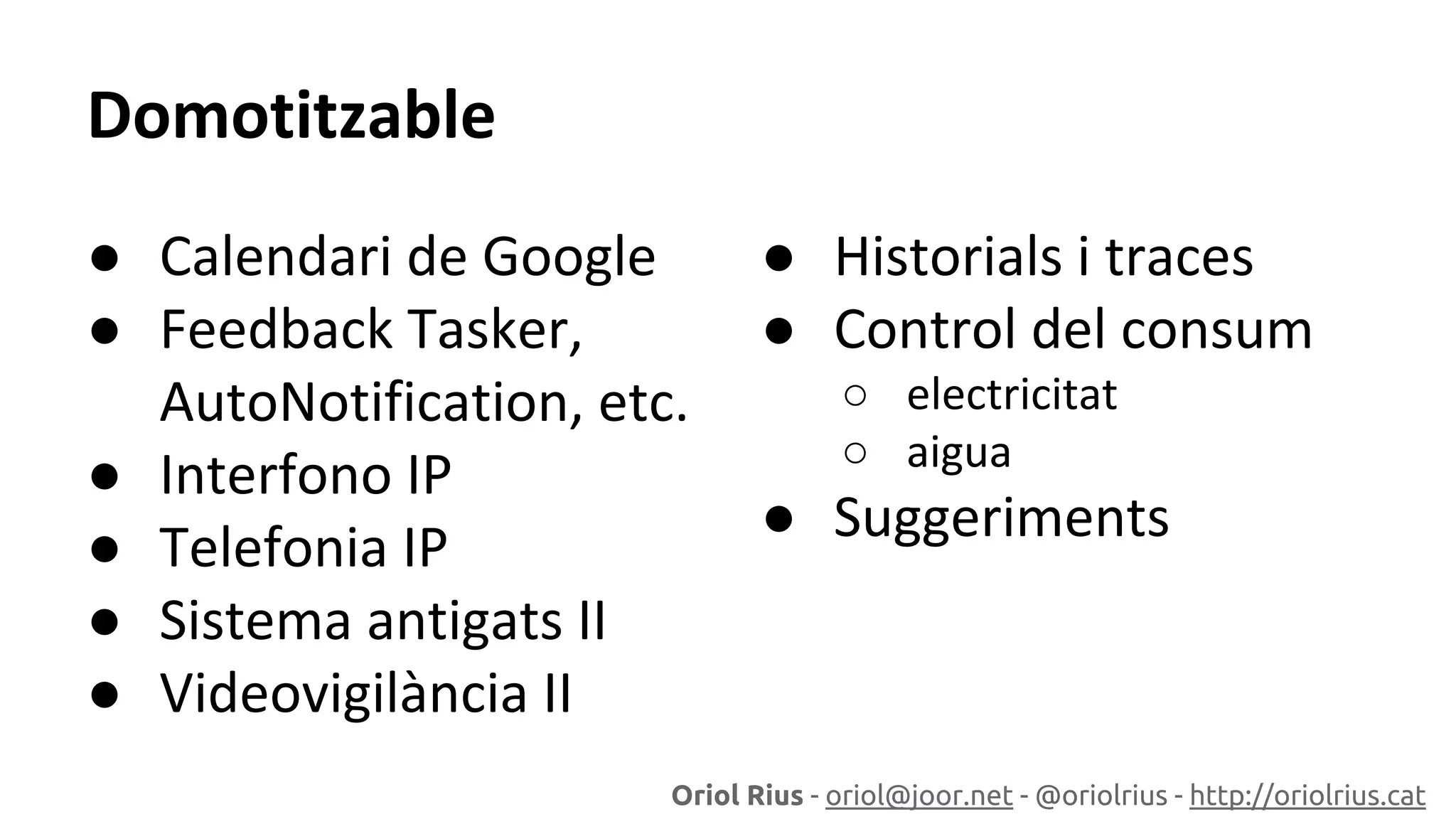 Domotitzable

● Calendari de Google
● Feedback Tasker, AutoNotification, etc.
● Interfono IP
● Telefonia IP
● Sistema antigats II
● Videovigilància II

● Historials i traces
● Control del consum
  ○ electricitat
  ○ aigua
● Suggeriments

Oriol Rius - oriol@joor.net - @oriolrius - http://oriolrius.cat